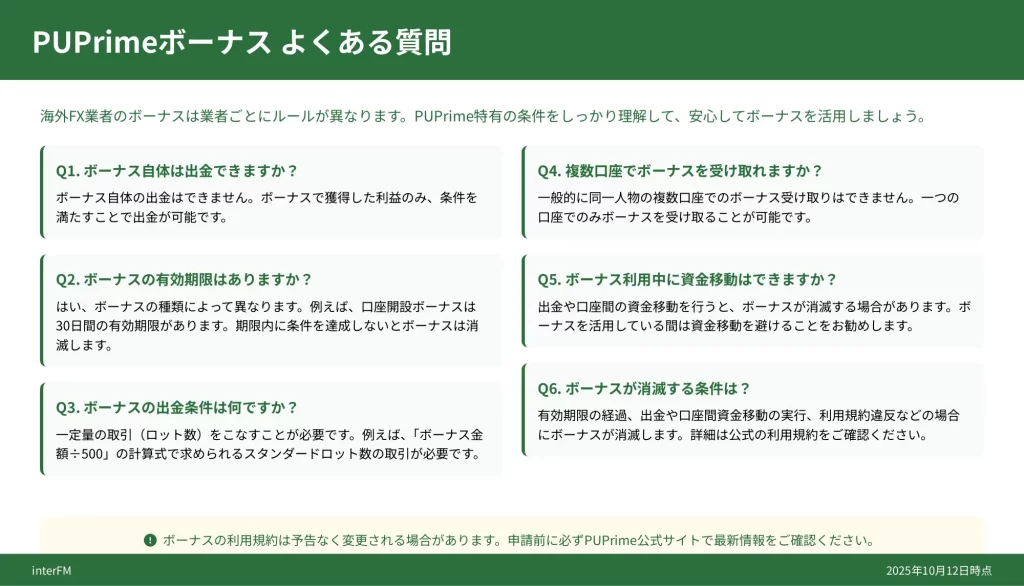 PUPrimeボーナス よくある質問

海外FX業者のボーナスは業者ごとにルールが異なります。PUPrime特有の条件をしっかり理解して、安心してボーナスを活用しましょう。

Q1. ボーナス自体は出金できますか？

ボーナス自体の出金はできません。ボーナスで獲得した利益のみ、条件を満たすことで出金が可能です。

Q2. ボーナスの有効期限はありますか？

はい、ボーナスの種類によって異なります。例えば、口座開設ボーナスは30日間の有効期限があります。期限内に条件を達成しないとボーナスは消滅します。

Q3. ボーナスの出金条件は何ですか？

一定量の取引（ロット数）をこなすことが必要です。例えば、「ボーナス金額÷500」の計算式で求められるスタンダードロット数の取引が必要です。

Q4. 複数口座でボーナスを受け取れますか？

一般的に同一人物の複数口座でのボーナス受け取りはできません。一つの口座でのみボーナスを受け取ることが可能です。

Q5. ボーナス利用中に資金移動はできますか？

出金や口座間の資金移動を行うと、ボーナスが消滅する場合があります。ボーナスを活用している間は資金移動を避けることをお勧めします。

Q6. ボーナスが消滅する条件は？

有効期限の経過、出金や口座間資金移動の実行、利用規約違反などの場合にボーナスが消滅します。詳細は公式の利用規約をご確認ください。

ボーナスの利用規約は予告なく変更される場合があります。申請前に必ずPUPrime公式サイトで最新情報をご確認ください。

interFM

2025年10月12日時点